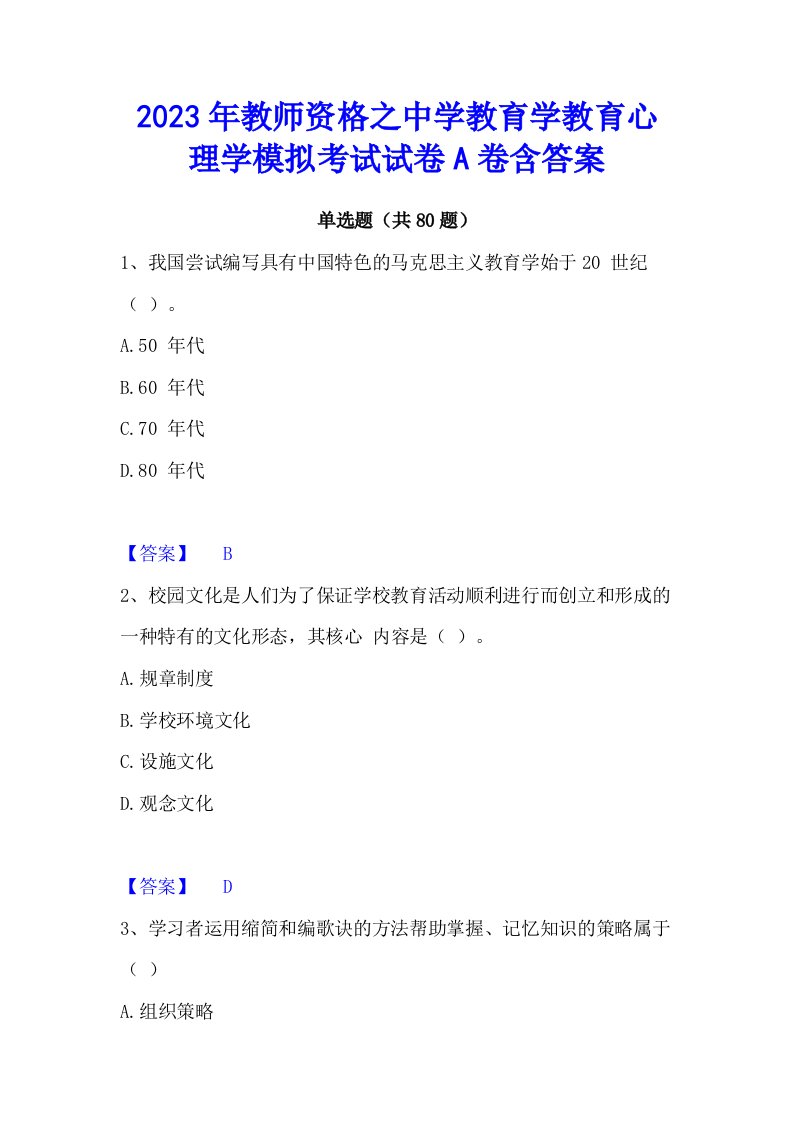 2023年教师资格之中学教育学教育心理学模拟考试试卷A卷含答案

单选题（共80题）

1、我国尝试编写具有中国特色的马克思主义教育学始于20 世纪（ ）。

A.50 年代

B.60 年代

C.70 年代

D.80 年代

【答案】 B

2、校园文化是人们为了保证学校教育活动顺利进行而创立和形成的一种特有的文化形态，其核心 内容是（ ）。

A.规章制度

B.学校环境文化

C.设施文化

D.观念文化

【答案】 D

3、学习者运用缩简和编歌诀的方法帮助掌握、记忆知识的策略属于（ ）

A.组织策略